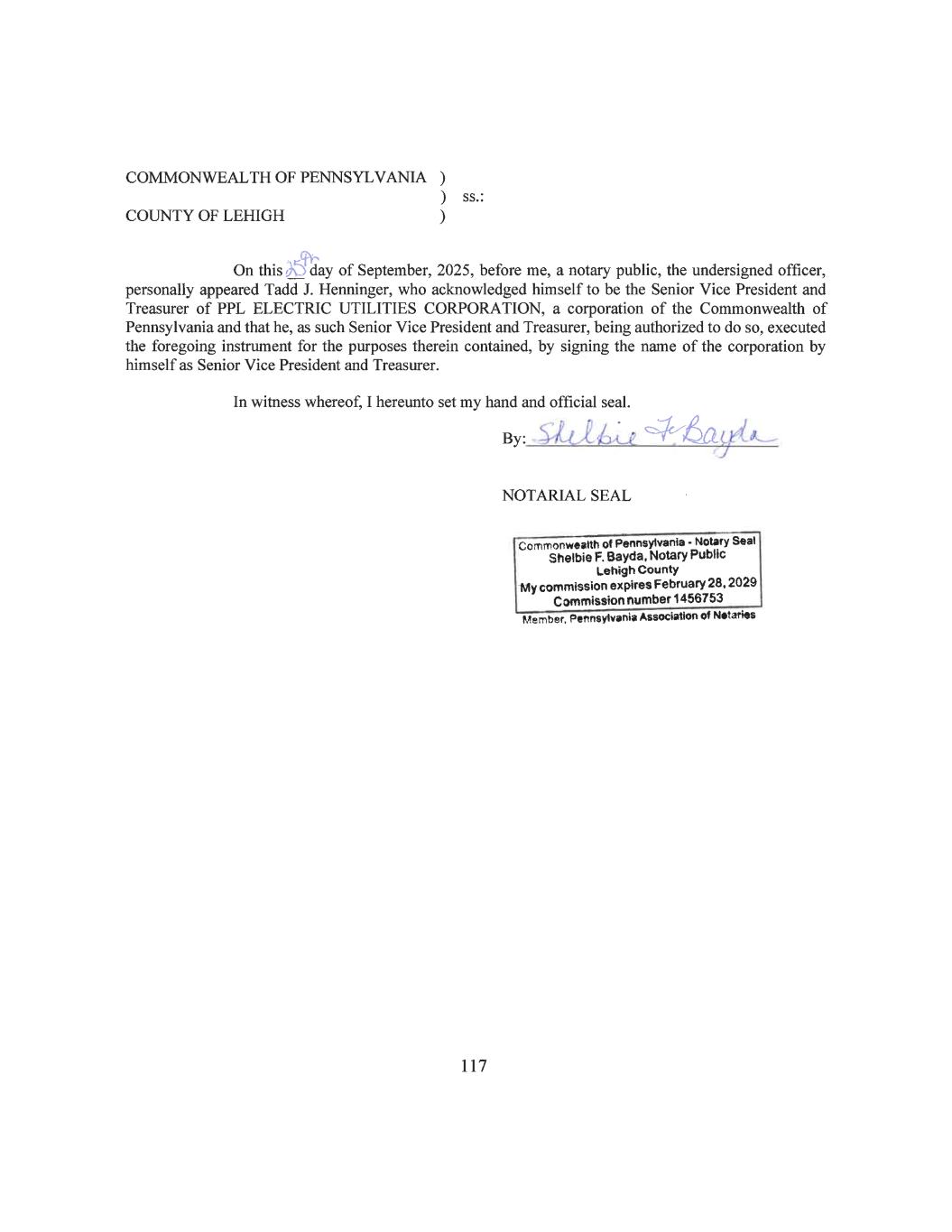 COMMONWEALTH OF PENNSYLVANIA )
) ss.:
COUNTY OF LEHIGH )

On this 25th day of September, 2025, before me, a notary public, the undersigned officer, personally appeared Tadd J. Henninger, who acknowledged himself to be the Senior Vice President and Treasurer of PPL ELECTRIC UTILITIES CORPORATION, a corporation of the Commonwealth of Pennsylvania and that he, as such Senior Vice President and Treasurer, being authorized to do so, executed the foregoing instrument for the purposes therein contained, by signing the name of the corporation by himself as Senior Vice President and Treasurer.

In witness whereof, I hereunto set my hand and official seal.

By: Shelbie F. Bayda

NOTARIAL SEAL

Commonwealth of Pennsylvania - Notary Seal
Shelbie F. Bayda, Notary Public
Lehigh County
My commission expires February 28, 2029
Commission number 1456753
Member, Pennsylvania Association of Notaries

117